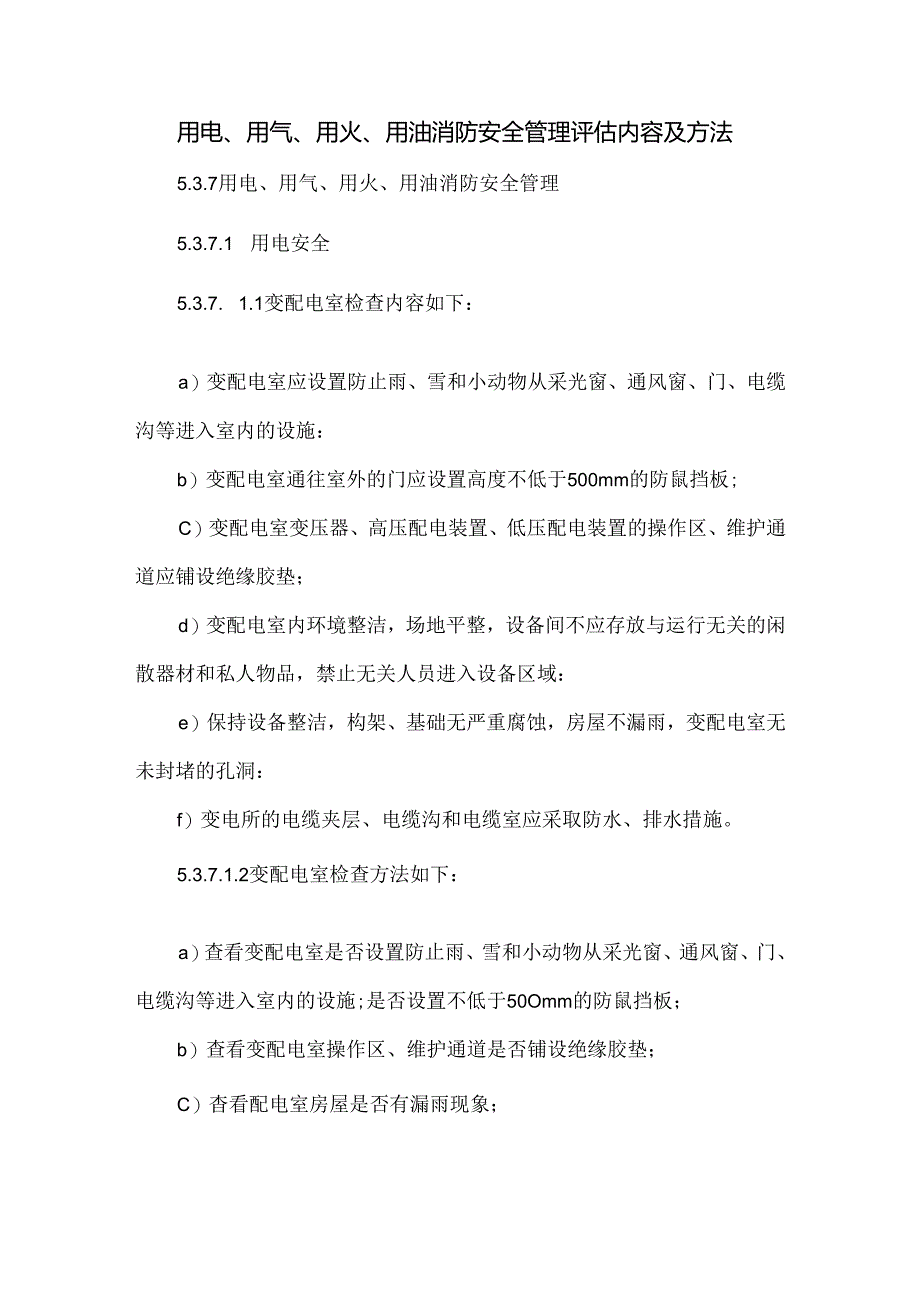 用电、用气、用火、用油消防安全管理评估内容及方法

5.3.7用电、用气、用火、用油消防安全管理

5.3.7.1 用电安全

5.3.7. 1.1变配电室检查内容如下：

a）变配电室应设置防止雨、雪和小动物从采光窗、通风窗、门、电缆沟等进入室内的设施：

b）变配电室通往室外的门应设置高度不低于500mm的防鼠挡板；

C）变配电室变压器、高压配电装置、低压配电装置的操作区、维护通道应铺设绝缘胶垫；

d）变配电室内环境整洁，场地平整，设备间不应存放与运行无关的闲散器材和私人物品，禁止无关人员进入设备区域：

e）保持设备整洁，构架、基础无严重腐蚀，房屋不漏雨，变配电室无未封堵的孔洞：

f）变电所的电缆夹层、电缆沟和电缆室应采取防水、排水措施。

5.3.7.1.2变配电室检查方法如下：

a）查看变配电室是否设置防止雨、雪和小动物从采光窗、通风窗、门、电缆沟等进入室内的设施;是否设置不低于50Omm的防鼠挡板；

b）查看变配电室操作区、维护通道是否铺设绝缘胶垫；

C）杳看配电室房屋是否有漏雨现象；